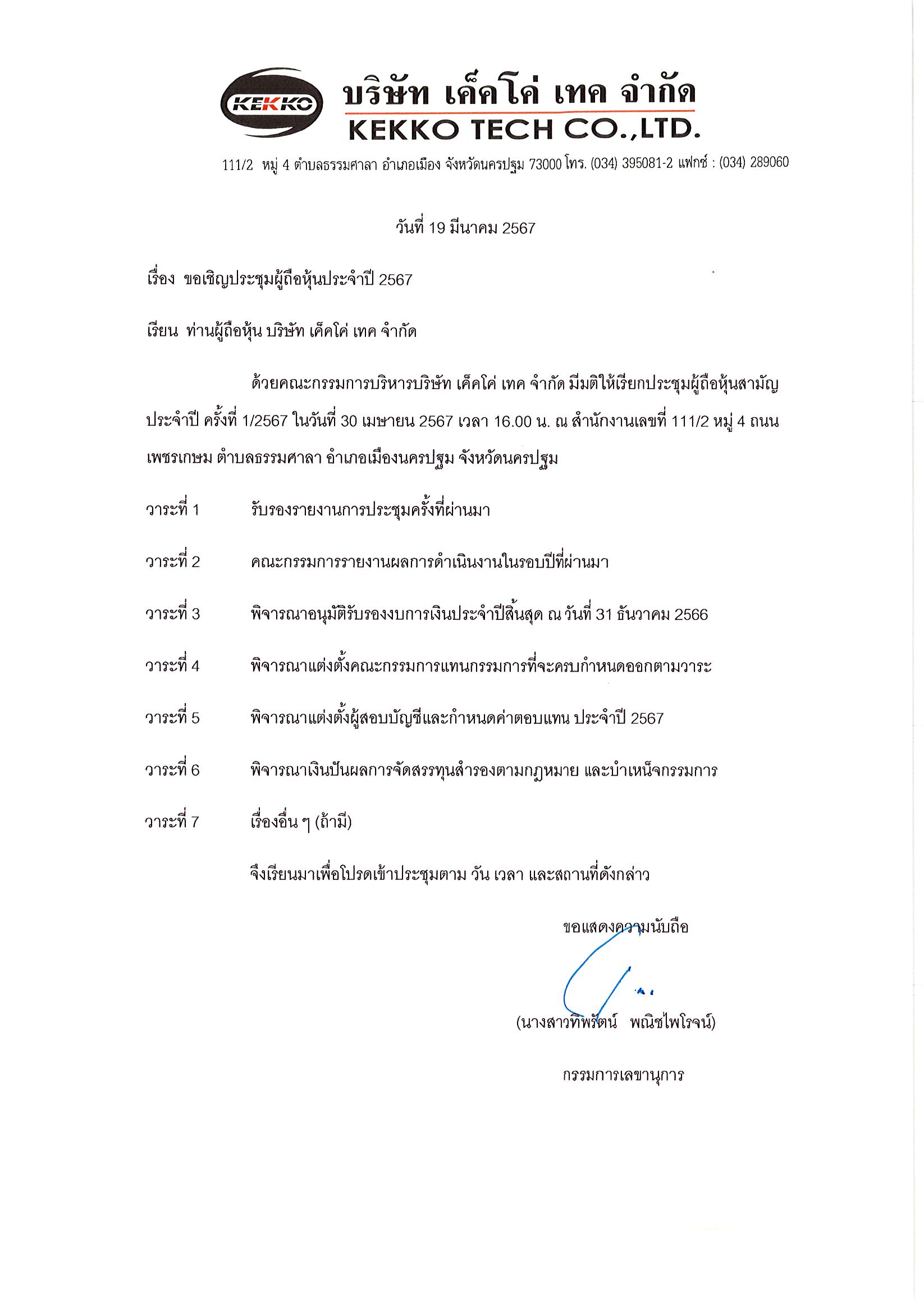 KEKKO

บริษัท เค็คโค่ เทค จำกัด
KEKKO TECH CO.,LTD.

111/2 หมู่ 4 ตำบลธรรมศาลา อำเภอเมือง จังหวัดนครปฐม 73000 โทร. (034) 395081-2 แฟกซ์ : (034) 289060

วันที่ 19 มีนาคม 2567

เรื่อง ขอเชิญประชุมผู้ถือหุ้นประจำปี 2567

เรียน ท่านผู้ถือหุ้น บริษัท เค็คโค่ เทค จำกัด

ด้วยคณะกรรมการบริหารบริษัท เค็คโค่ เทค จำกัด มีมติให้เรียกประชุมผู้ถือหุ้นสามัญประจำปี ครั้งที่ 1/2567 ในวันที่ 30 เมษายน 2567 เวลา 16.00 น. ณ สำนักงานเลขที่ 111/2 หมู่ 4 ถนนเพชรเกษม ตำบลธรรมศาลา อำเภอเมืองนครปฐม จังหวัดนครปฐม

วาระที่ 1 รับรองรายงานการประชุมครั้งที่ผ่านมา

วาระที่ 2 คณะกรรมการรายงานผลการดำเนินงานในรอบปีที่ผ่านมา

วาระที่ 3 พิจารณาอนุมัติรับรองงบการเงินประจำปีสิ้นสุด ณ วันที่ 31 ธันวาคม 2566

วาระที่ 4 พิจารณาแต่งตั้งคณะกรรมการแทนกรรมการที่จะครบกำหนดออกตามวาระ

วาระที่ 5 พิจารณาแต่งตั้งผู้สอบบัญชีและกำหนดค่าตอบแทน ประจำปี 2567

วาระที่ 6 พิจารณาเงินปันผลการจัดสรรทุนสำรองตามกฎหมาย และบำเหน็จกรรมการ

วาระที่ 7 เรื่องอื่น ๆ (ถ้ามี)

จึงเรียนมาเพื่อโปรดเข้าประชุมตาม วัน เวลา และสถานที่ดังกล่าว

ขอแสดงความนับถือ

(นางสาวทิพรัตน์ พณิชไพโรจน์)

กรรมการเลขานุการ